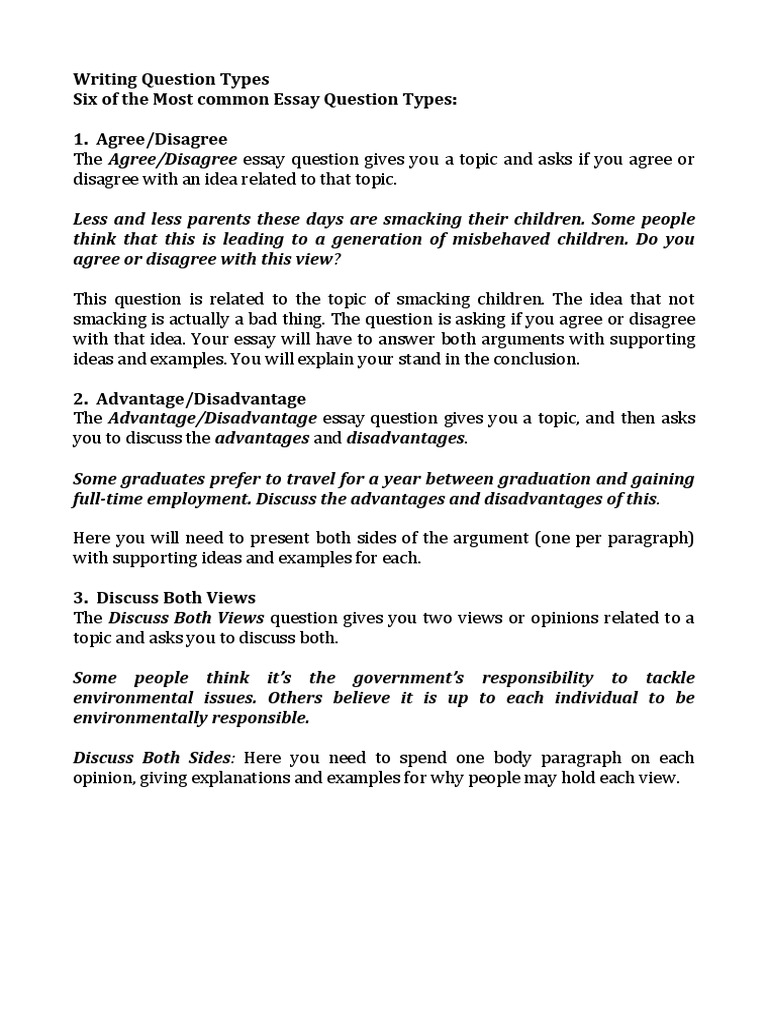 Writing Question Types
Six of the Most common Essay Question Types:

1. Agree/Disagree
The Agree/Disagree essay question gives you a topic and asks if you agree or disagree with an idea related to that topic.

Less and less parents these days are smacking their children. Some people think that this is leading to a generation of misbehaved children. Do you agree or disagree with this view?

This question is related to the topic of smacking children. The idea that not smacking is actually a bad thing. The question is asking if you agree or disagree with that idea. Your essay will have to answer both arguments with supporting ideas and examples. You will explain your stand in the conclusion.

2. Advantage/Disadvantage
The Advantage/Disadvantage essay question gives you a topic, and then asks you to discuss the advantages and disadvantages.

Some graduates prefer to travel for a year between graduation and gaining full-time employment. Discuss the advantages and disadvantages of this.

Here you will need to present both sides of the argument (one per paragraph) with supporting ideas and examples for each.

3. Discuss Both Views
The Discuss Both Views question gives you two views or opinions related to a topic and asks you to discuss both.

Some people think it's the government's responsibility to tackle environmental issues. Others believe it is up to each individual to be environmentally responsible.

Discuss Both Sides: Here you need to spend one body paragraph on each opinion, giving explanations and examples for why people may hold each view.